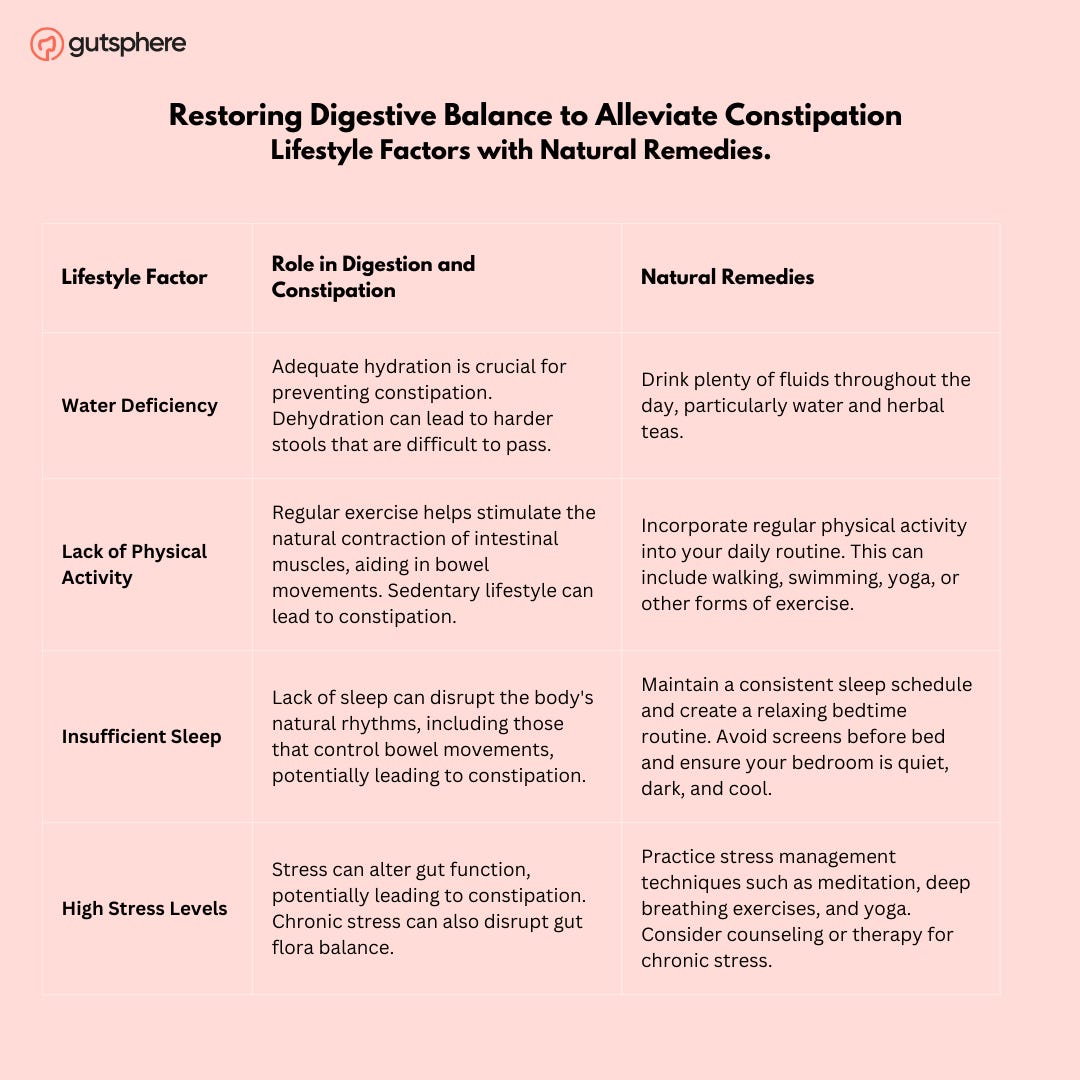 gutsphere

Restoring Digestive Balance to Alleviate Constipation
Lifestyle Factors with Natural Remedies.

| Lifestyle Factor | Role in Digestion and Constipation | Natural Remedies |
|---|---|---|
| Water Deficiency | Adequate hydration is crucial for preventing constipation. Dehydration can lead to harder stools that are difficult to pass. | Drink plenty of fluids throughout the day, particularly water and herbal teas. |
| Lack of Physical Activity | Regular exercise helps stimulate the natural contraction of intestinal muscles, aiding in bowel movements. Sedentary lifestyle can lead to constipation. | Incorporate regular physical activity into your daily routine. This can include walking, swimming, yoga, or other forms of exercise. |
| Insufficient Sleep | Lack of sleep can disrupt the body's natural rhythms, including those that control bowel movements, potentially leading to constipation. | Maintain a consistent sleep schedule and create a relaxing bedtime routine. Avoid screens before bed and ensure your bedroom is quiet, dark, and cool. |
| High Stress Levels | Stress can alter gut function, potentially leading to constipation. Chronic stress can also disrupt gut flora balance. | Practice stress management techniques such as meditation, deep breathing exercises, and yoga. Consider counseling or therapy for chronic stress. |